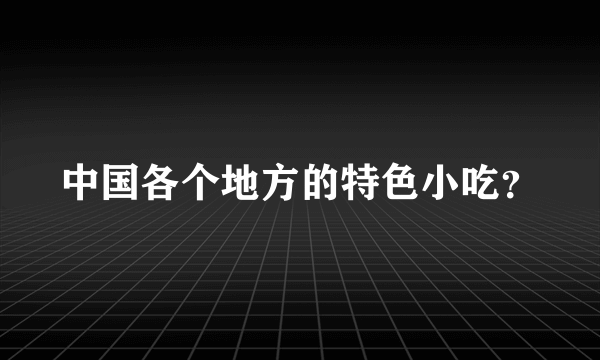 中国各个地方的特色小吃?